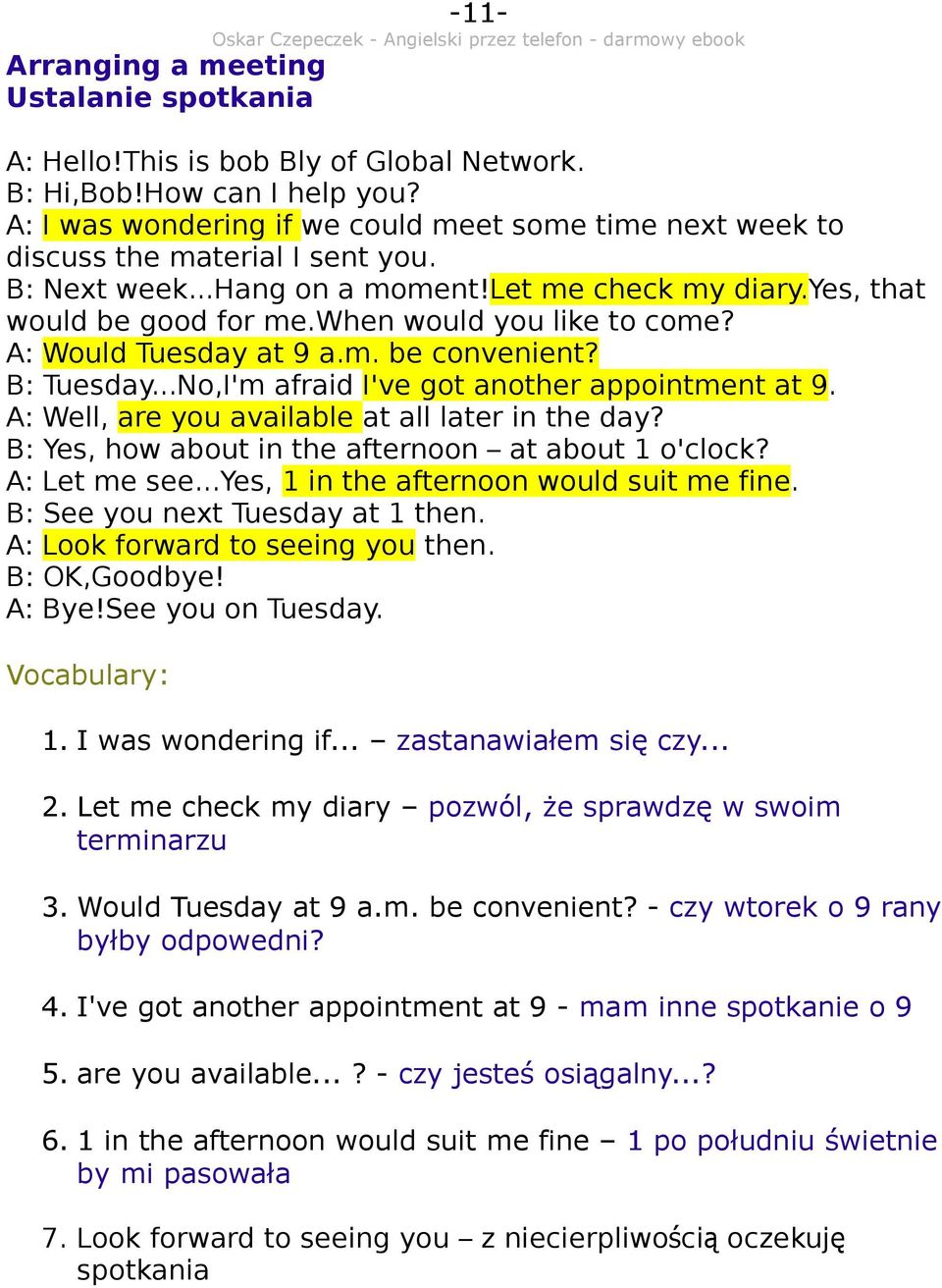 -11-
Oskar Czepeczek - Angielski przez telefon - darmowy ebook

Arranging a meeting
Ustalanie spotkania

A: Hello!This is bob Bly of Global Network.
B: Hi,Bob!How can I help you?
A: I was wondering if we could meet some time next week to discuss the material I sent you.
B: Next week...Hang on a moment!Let me check my diary.Yes, that would be good for me.When would you like to come?
A: Would Tuesday at 9 a.m. be convenient?
B: Tuesday...No,I'm afraid I've got another appointment at 9.
A: Well, are you available at all later in the day?
B: Yes, how about in the afternoon – at about 1 o'clock?
A: Let me see...Yes, 1 in the afternoon would suit me fine.
B: See you next Tuesday at 1 then.
A: Look forward to seeing you then.
B: OK,Goodbye!
A: Bye!See you on Tuesday.

Vocabulary:

1. I was wondering if... – zastanawiałem się czy...

2. Let me check my diary – pozwól, że sprawdzę w swoim terminarzu

3. Would Tuesday at 9 a.m. be convenient? - czy wtorek o 9 rany byłby odpowedni?

4. I've got another appointment at 9 - mam inne spotkanie o 9

5. are you available... ? - czy jesteś osiągalny...?

6. 1 in the afternoon would suit me fine – 1 po południu świetnie by mi pasowała

7. Look forward to seeing you – z niecierpliwością oczekuję spotkania